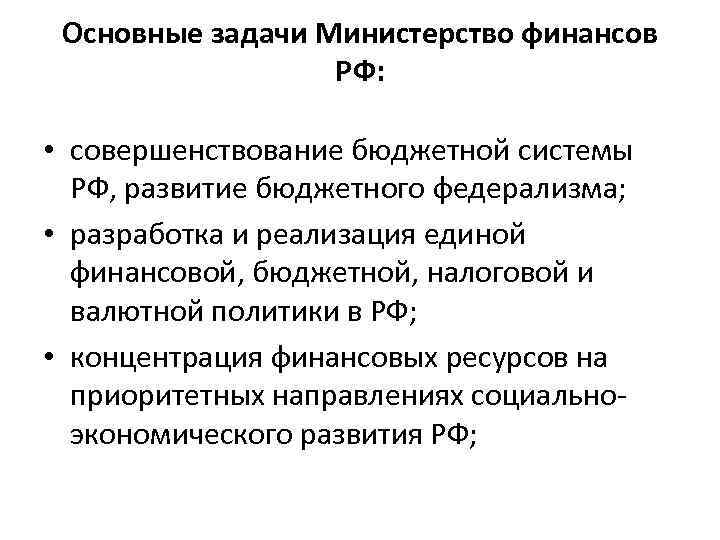 Основные задачи Министерство финансов РФ:

• совершенствование бюджетной системы РФ, развитие бюджетного федерализма;
• разработка и реализация единой финансовой, бюджетной, налоговой и валютной политики в РФ;
• концентрация финансовых ресурсов на приоритетных направлениях социально-экономического развития РФ;